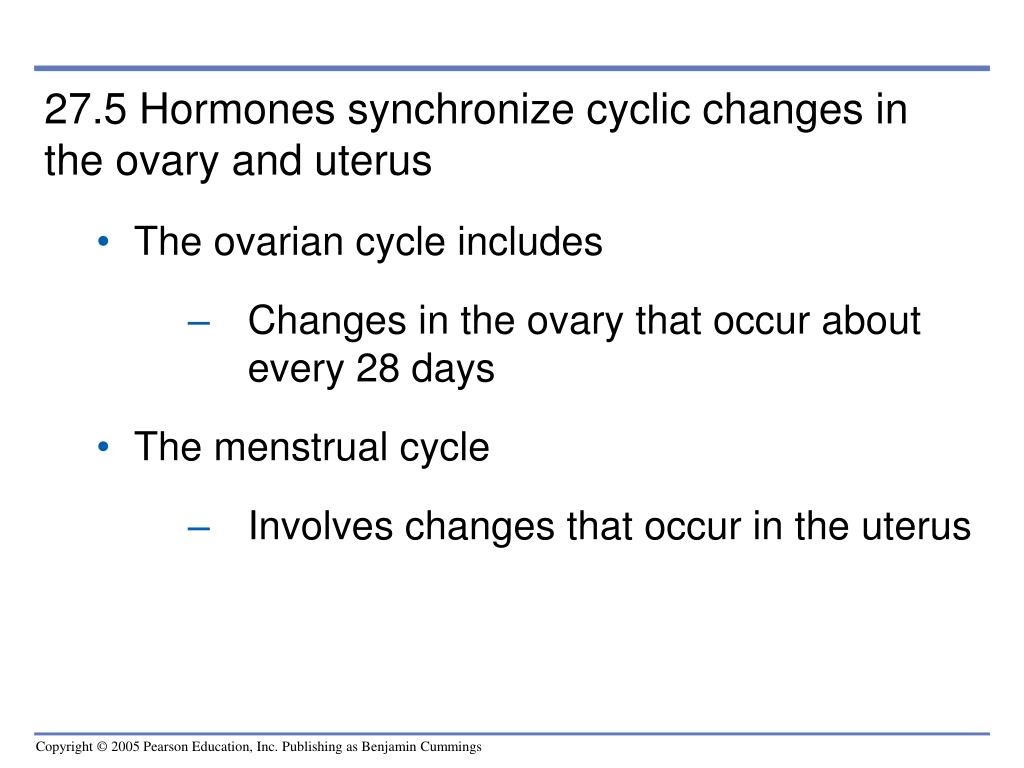 27.5 Hormones synchronize cyclic changes in the ovary and uterus

• The ovarian cycle includes

– Changes in the ovary that occur about every 28 days

• The menstrual cycle

– Involves changes that occur in the uterus

Copyright © 2005 Pearson Education, Inc. Publishing as Benjamin Cummings